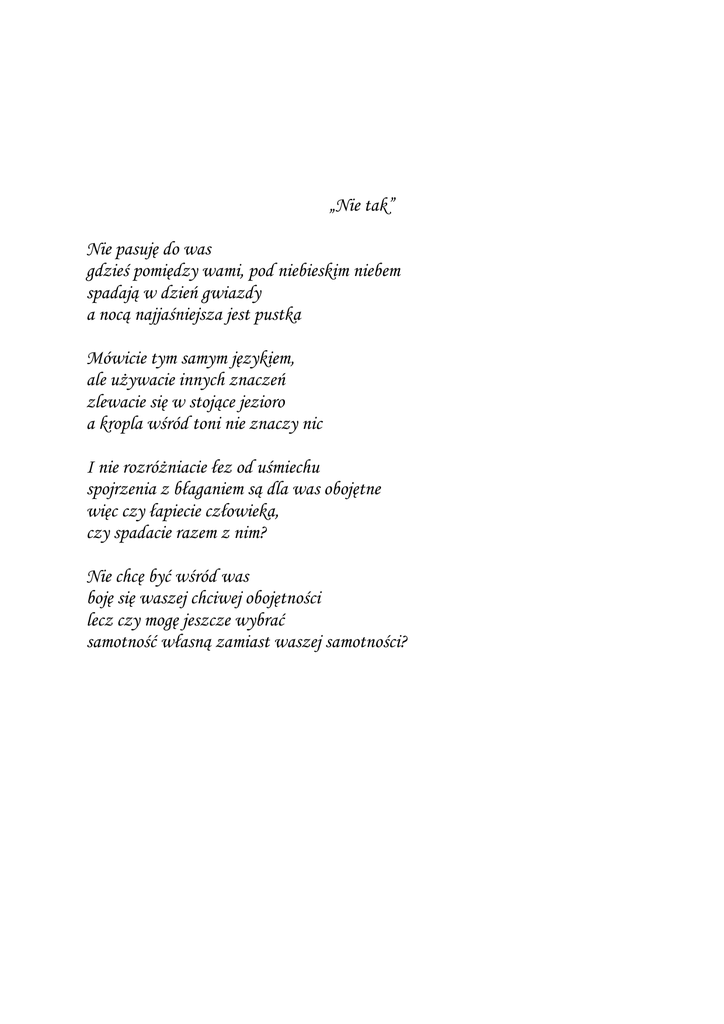 „Nie tak”

Nie pasuję do was
gdzieś pomiędzy wami, pod niebieskim niebem
spadają w dzień gwiazdy
a nocą najjaśniejsza jest pustka

Mówicie tym samym językiem,
ale używacie innych znaczeń
zlewacie się w stojące jezioro
a kropla wśród toni nie znaczy nic

I nie rozróżniacie łez od uśmiechu
spojrzenia z błaganiem są dla was obojętne
więc czy łapiecie człowieka,
czy spadacie razem z nim?

Nie chcę być wśród was
boję się waszej chciwej obojętności
lecz czy mogę jeszcze wybrać
samotność własną zamiast waszej samotności?